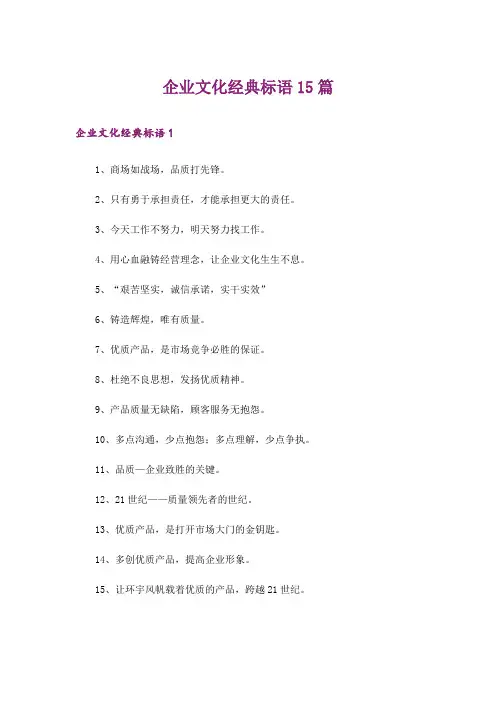 企业文化经典标语15篇

企业文化经典标语1

1、商场如战场，品质打先锋。

2、只有勇于承担责任，才能承担更大的责任。

3、今天工作不努力，明天努力找工作。

4、用心血融铸经营理念，让企业文化生生不息。

5、“艰苦坚实，诚信承诺，实干实效”

6、铸造辉煌，唯有质量。

7、优质产品，是市场竞争必胜的保证。

8、杜绝不良思想，发扬优质精神。

9、产品质量无缺陷，顾客服务无抱怨。

10、多点沟通，少点抱怨；多点理解，少点争执。

11、品质—企业致胜的关键。

12、21世纪——质量领先者的世纪。

13、优质产品，是打开市场大门的金钥匙。

14、多创优质产品，提高企业形象。

15、让环宇风帆载着优质的产品，跨越21世纪。